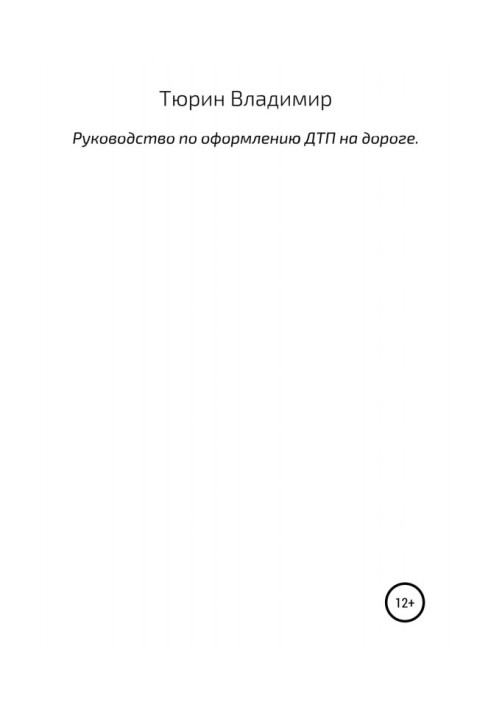 Тюрин Владимир

Руководство по оформлению ДТП на дороге.

12+